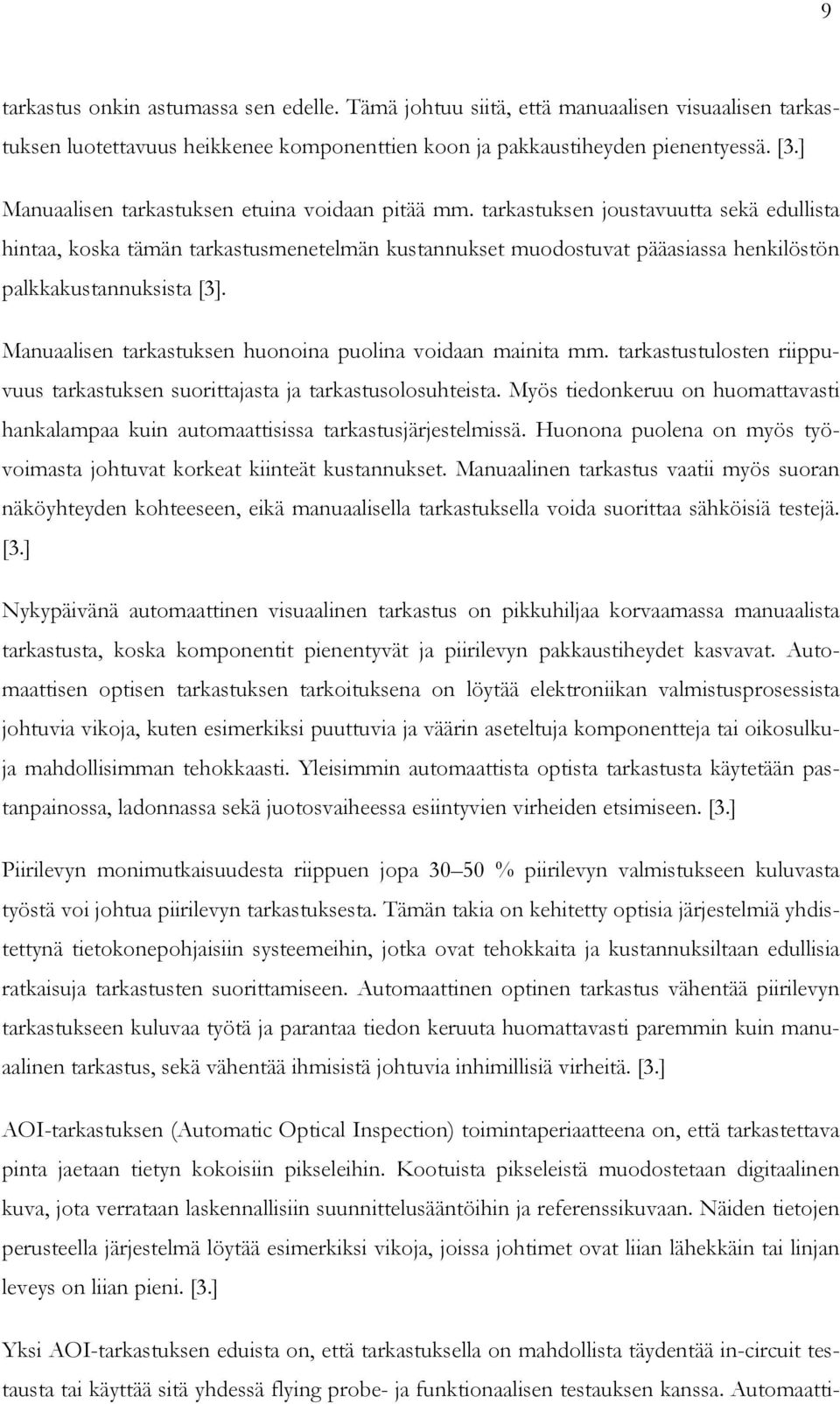 9

tarkastus onkin astumassa sen edelle. Tämä johtuu siitä, että manuaalisen visuaalisen tarkastuksen luotettavuus heikkenee komponenttien koon ja pakkaustiheyden pienentyessä. [3.]

Manuaalisen tarkastuksen etuina voidaan pitää mm. tarkastuksen joustavuutta sekä edullista hintaa, koska tämän tarkastusmenetelmän kustannukset muodostuvat pääasiassa henkilöstön palkkakustannuksista [3].

Manuaalisen tarkastuksen huonoina puolina voidaan mainita mm. tarkastustulosten riippuvuus tarkastuksen suorittajasta ja tarkastusolosuhteista. Myös tiedonkeruu on huomattavasti hankalampaa kuin automaattisissa tarkastusjärjestelmissä. Huonona puolena on myös työvoimasta johtuvat korkeat kiinteät kustannukset. Manuaalinen tarkastus vaatii myös suoran näköyhteyden kohteeseen, eikä manuaalisella tarkastuksella voida suorittaa sähköisiä testejä. [3.]

Nykypäivänä automaattinen visuaalinen tarkastus on pikkuhiljaa korvaamassa manuaalista tarkastusta, koska komponentit pienentyvät ja piirilevyn pakkaustiheydet kasvavat. Automaattisen optisen tarkastuksen tarkoituksena on löytää elektroniikan valmistusprosessista johtuvia vikoja, kuten esimerkiksi puuttuvia ja väärin aseteltuja komponentteja tai oikosulkuja mahdollisimman tehokkaasti. Yleisimmin automaattista optista tarkastusta käytetään pastanpainossa, ladonnassa sekä juotosvaiheessa esiintyvien virheiden etsimiseen. [3.]

Piirilevyn monimutkaisuudesta riippuen jopa 30–50 % piirilevyn valmistukseen kuluvasta työstä voi johtua piirilevyn tarkastuksesta. Tämän takia on kehitetty optisia järjestelmiä yhdistettynä tietokonepohjaisiin systeemeihin, jotka ovat tehokkaita ja kustannuksiltaan edullisia ratkaisuja tarkastusten suorittamiseen. Automaattinen optinen tarkastus vähentää piirilevyn tarkastukseen kuluvaa työtä ja parantaa tiedon keruuta huomattavasti paremmin kuin manuaalinen tarkastus, sekä vähentää ihmisistä johtuvia inhimillisiä virheitä. [3.]

AOI-tarkastuksen (Automatic Optical Inspection) toimintaperiaatteena on, että tarkastettava pinta jaetaan tietyn kokoisiin pikseleihin. Kootuista pikseleistä muodostetaan digitaalinen kuva, jota verrataan laskennallisiin suunnittelusääntöihin ja referenssikuvaan. Näiden tietojen perusteella järjestelmä löytää esimerkiksi vikoja, joissa johtimet ovat liian lähekkäin tai linjan leveys on liian pieni. [3.]

Yksi AOI-tarkastuksen eduista on, että tarkastuksella on mahdollista täydentää in-circuit testausta tai käyttää sitä yhdessä flying probe- ja funktionaalisen testauksen kanssa. Automaatti-